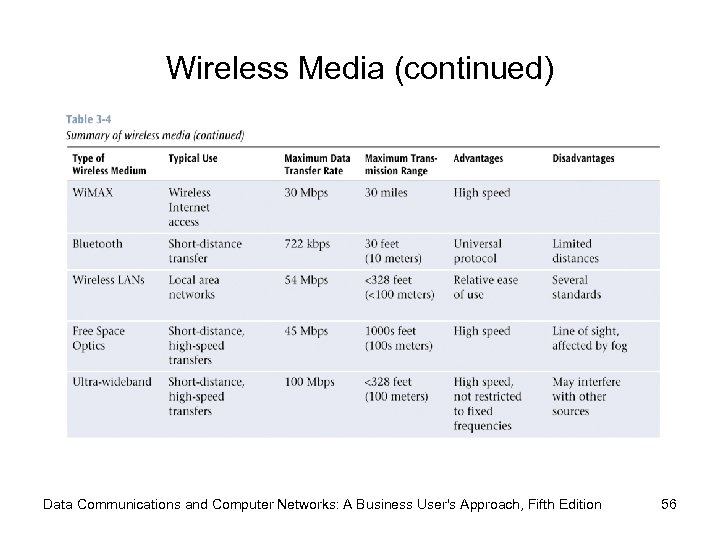 Wireless Media (continued)

Table 3-4
Summary of wireless media (continued)

| Type of Wireless Medium | Typical Use | Maximum Data Transfer Rate | Maximum Transmission Range | Advantages | Disadvantages |
|---|---|---|---|---|---|
| WiMAX | Wireless Internet access | 30 Mbps | 30 miles | High speed | |
| Bluetooth | Short-distance transfer | 722 kbps | 30 feet (10 meters) | Universal protocol | Limited distances |
| Wireless LANs | Local area networks | 54 Mbps | <328 feet (<100 meters) | Relative ease of use | Several standards |
| Free Space Optics | Short-distance, high-speed transfers | 45 Mbps | 1000s feet (100s meters) | High speed | Line of sight, affected by fog |
| Ultra-wideband | Short-distance, high-speed transfers | 100 Mbps | <328 feet (100 meters) | High speed, not restricted to fixed frequencies | May interfere with other sources |

Data Communications and Computer Networks: A Business User's Approach, Fifth Edition 56